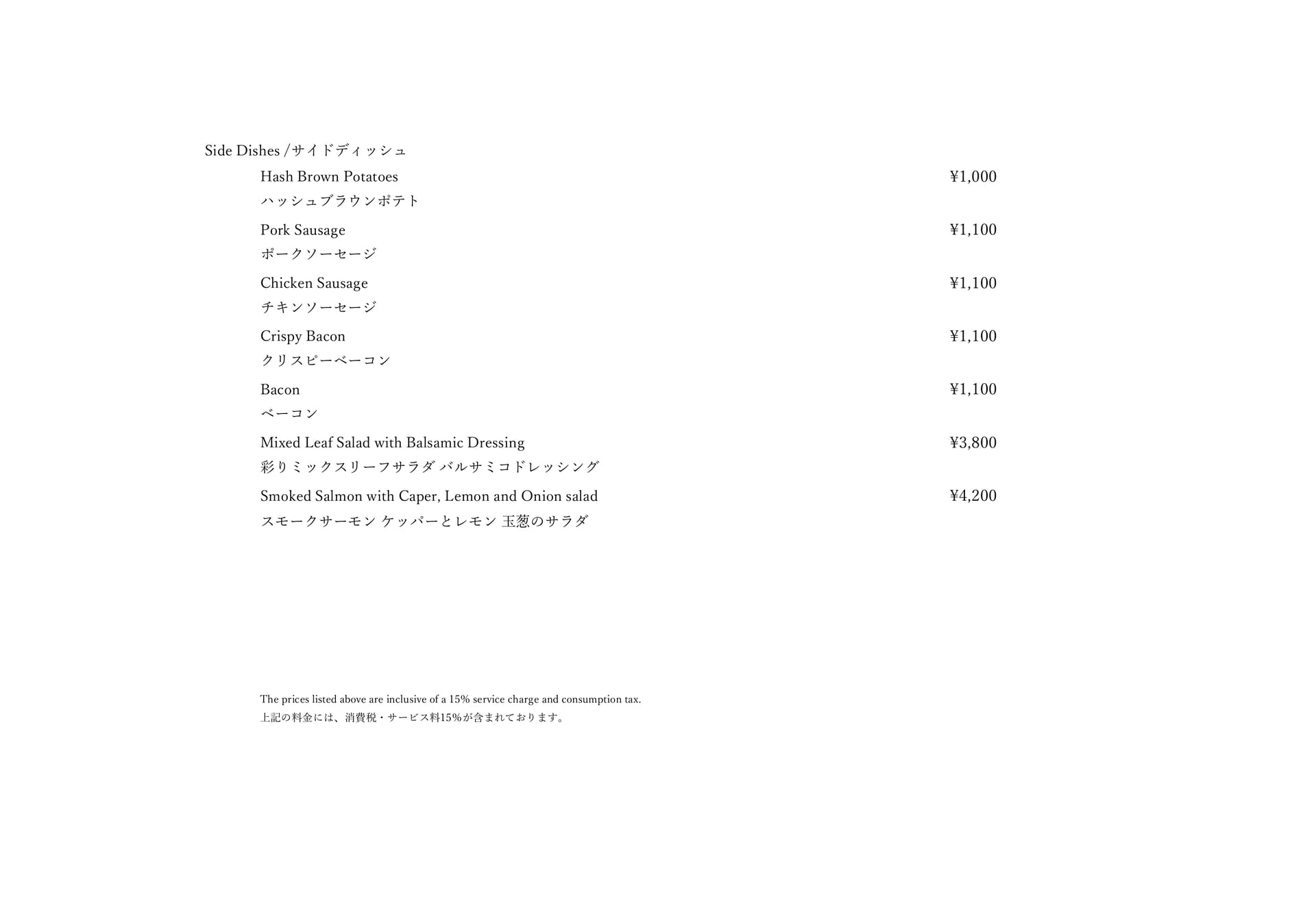 Side Dishes /サイドディッシュ

Hash Brown Potatoes
¥1,000
ハッシュブラウンポテト

Pork Sausage
¥1,100
ポークソーセージ

Chicken Sausage
¥1,100
チキンソーセージ

Crispy Bacon
¥1,100
クリスピーベーコン

Bacon
¥1,100
ベーコン

Mixed Leaf Salad with Balsamic Dressing
¥3,800
彩りミックスリーフサラダ バルサミコドレッシング

Smoked Salmon with Caper, Lemon and Onion salad
¥4,200
スモークサーモン ケッパーとレモン 玉葱のサラダ

The prices listed above are inclusive of a 15% service charge and consumption tax.
上記の料金には、消費税・サービス料15%が含まれております。